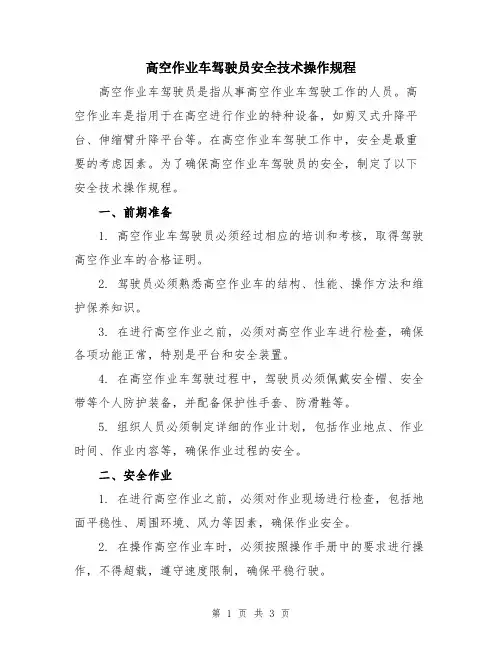 高空作业车驾驶员安全技术操作规程

高空作业车驾驶员是指从事高空作业车驾驶工作的人员。高空作业车是指用于在高空进行作业的特种设备，如剪叉式升降平台、伸缩臂升降平台等。在高空作业车驾驶工作中，安全是最重要的考虑因素。为了确保高空作业车驾驶员的安全，制定了以下安全技术操作规程。

一、前期准备

1. 高空作业车驾驶员必须经过相应的培训和考核，取得驾驶高空作业车的合格证明。

2. 驾驶员必须熟悉高空作业车的结构、性能、操作方法和维护保养知识。

3. 在进行高空作业之前，必须对高空作业车进行检查，确保各项功能正常，特别是平台和安全装置。

4. 在高空作业车驾驶过程中，驾驶员必须佩戴安全帽、安全带等个人防护装备，并配备保护性手套、防滑鞋等。

5. 组织人员必须制定详细的作业计划，包括作业地点、作业时间、作业内容等，确保作业过程的安全。

二、安全作业

1. 在进行高空作业之前，必须对作业现场进行检查，包括地面平稳性、周围环境、风力等因素，确保作业安全。

2. 在操作高空作业车时，必须按照操作手册中的要求进行操作，不得超载，遵守速度限制，确保平稳行驶。

第 1 页 共 3 页